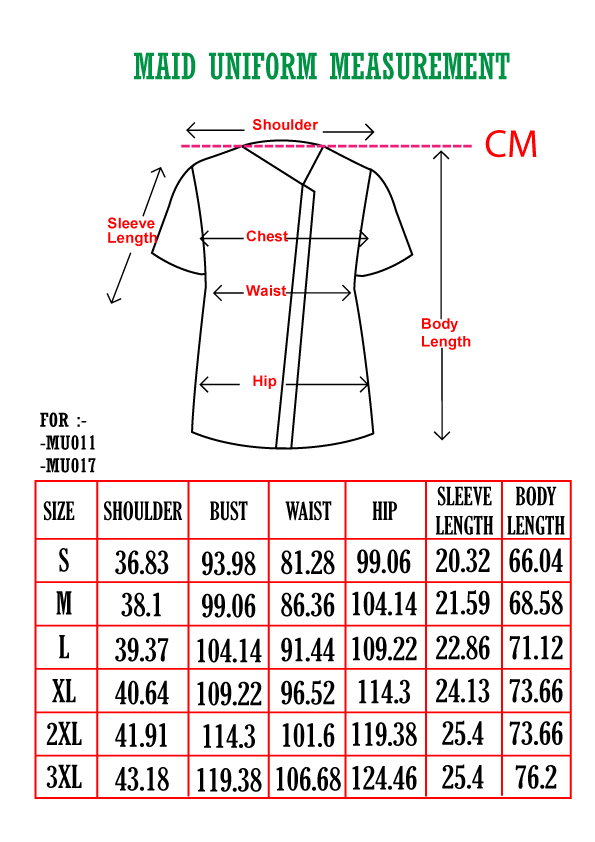 MAID UNIFORM MEASUREMENT

Shoulder

CM

Sleeve Length

Chest

Waist

Body Length

Hip

FOR :-
-MU011
-MU017

| SIZE | SHOULDER | BUST | WAIST | HIP | SLEEVE LENGTH | BODY LENGTH |
|---|---|---|---|---|---|---|
| S | 36.83 | 93.98 | 81.28 | 99.06 | 20.32 | 66.04 |
| M | 38.1 | 99.06 | 86.36 | 104.14 | 21.59 | 68.58 |
| L | 39.37 | 104.14 | 91.44 | 109.22 | 22.86 | 71.12 |
| XL | 40.64 | 109.22 | 96.52 | 114.3 | 24.13 | 73.66 |
| 2XL | 41.91 | 114.3 | 101.6 | 119.38 | 25.4 | 73.66 |
| 3XL | 43.18 | 119.38 | 106.68 | 124.46 | 25.4 | 76.2 |